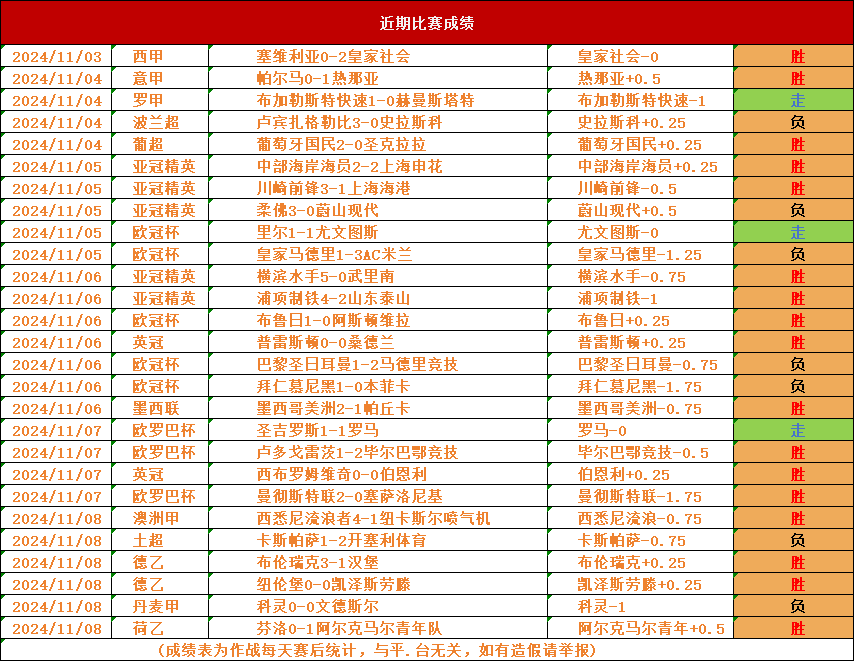 近期比赛成绩

| 2024/11/03 | 西甲 | 塞维利亚0-2皇家社会 | 皇家社会-0 | 胜 |
|---|---|---|---|---|
| 2024/11/04 | 意甲 | 帕尔马0-1热那亚 | 热那亚+0.5 | 胜 |
| 2024/11/04 | 罗甲 | 布加勒斯特快速1-0赫曼斯塔特 | 布加勒斯特快速-1 | 走 |
| 2024/11/04 | 波兰超 | 卢宾扎格勒比3-0史拉斯科 | 史拉斯科+0.25 | 负 |
| 2024/11/04 | 葡超 | 葡萄牙国民2-0圣克拉拉 | 葡萄牙国民+0.25 | 胜 |
| 2024/11/05 | 亚冠精英 | 中部海岸海员2-2上海申花 | 中部海岸海员+0.25 | 胜 |
| 2024/11/05 | 亚冠精英 | 川崎前锋3-1上海海港 | 川崎前锋-0.5 | 胜 |
| 2024/11/05 | 亚冠精英 | 柔佛3-0蔚山现代 | 蔚山现代+0.5 | 负 |
| 2024/11/05 | 欧冠杯 | 里尔1-1尤文图斯 | 尤文图斯-0 | 走 |
| 2024/11/05 | 欧冠杯 | 皇家马德里1-3AC米兰 | 皇家马德里-1.25 | 负 |
| 2024/11/06 | 亚冠精英 | 横滨水手5-0武里南 | 横滨水手-0.75 | 胜 |
| 2024/11/06 | 亚冠精英 | 浦项制铁4-2山东泰山 | 浦项制铁-1 | 胜 |
| 2024/11/06 | 欧冠杯 | 布鲁日1-0阿斯顿维拉 | 布鲁日+0.25 | 胜 |
| 2024/11/06 | 英冠 | 普雷斯顿0-0桑德兰 | 普雷斯顿+0.25 | 胜 |
| 2024/11/06 | 欧冠杯 | 巴黎圣日耳曼1-2马德里竞技 | 巴黎圣日耳曼-0.75 | 负 |
| 2024/11/06 | 欧冠杯 | 拜仁慕尼黑1-0本菲卡 | 拜仁慕尼黑-1.75 | 负 |
| 2024/11/06 | 墨西联 | 墨西哥美洲2-1帕丘卡 | 墨西哥美洲-0.75 | 胜 |
| 2024/11/07 | 欧罗巴杯 | 圣吉罗斯1-1罗马 | 罗马-0 | 走 |
| 2024/11/07 | 欧罗巴杯 | 卢多戈雷茨1-2毕尔巴鄂竞技 | 毕尔巴鄂竞技-0.5 | 胜 |
| 2024/11/07 | 英冠 | 西布罗姆维奇0-0伯恩利 | 伯恩利+0.25 | 胜 |
| 2024/11/07 | 欧罗巴杯 | 曼彻斯特联2-0塞萨洛尼基 | 曼彻斯特联-1.75 | 胜 |
| 2024/11/08 | 澳洲甲 | 西悉尼流浪者4-1纽卡斯尔喷气机 | 西悉尼流浪-0.75 | 胜 |
| 2024/11/08 | 土超 | 卡斯帕萨1-2开塞利体育 | 卡斯帕萨-0.75 | 负 |
| 2024/11/08 | 德乙 | 布伦瑞克3-1汉堡 | 布伦瑞克+0.25 | 胜 |
| 2024/11/08 | 德乙 | 纽伦堡0-0凯泽斯劳滕 | 凯泽斯劳滕+0.25 | 胜 |
| 2024/11/08 | 丹麦甲 | 科灵0-0文德斯尔 | 科灵-1 | 负 |
| 2024/11/08 | 荷乙 | 芬洛0-1阿尔克马尔青年队 | 阿尔克马尔青年+0.5 | 胜 |

（成绩表为作战每天赛后统计，与平.台无关，如有造假请举报）